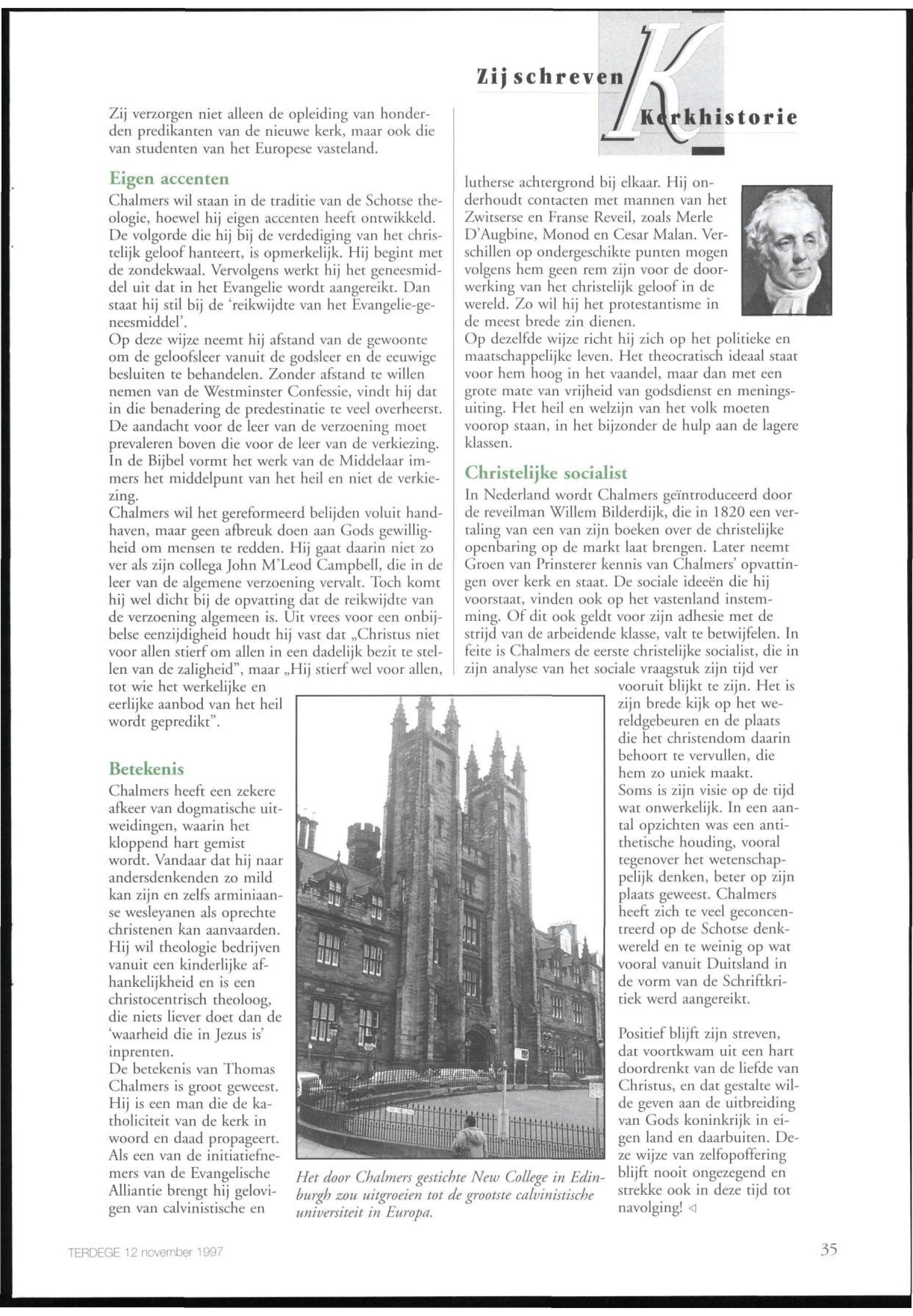 Zij schreven Kerkhistorie

Zij verzorgen niet alleen de opleiding van honderden predikanten van de nieuwe kerk, maar ook die van studenten van het Europese vasteland.

Eigen accenten

Chalmers wil staan in de traditie van de Schotse theologie, hoewel hij eigen accenten heeft ontwikkeld. De volgorde die hij bij de verdediging van het christelijk geloof hanteert, is opmerkelijk. Hij begint met de zondekwaal. Vervolgens werkt hij het geneesmiddel uit dat in het Evangelie wordt aangereikt. Dan staat hij stil bij de 'reikwijdte van het Evangelie-geneesmiddel'.
Op deze wijze neemt hij afstand van de gewoonte om de geloofsleer vanuit de godsleer en de eeuwige besluiten te behandelen. Zonder afstand te willen nemen van de Westminster Confessie, vindt hij dat in die benadering de predestinatie te veel overheerst. De aandacht voor de leer van de verzoening moet prevaleren boven die voor de leer van de verkiezing. In de Bijbel vormt het werk van de Middelaar immers het middelpunt van het heil en niet de verkiezing.
Chalmers wil het gereformeerd belijden voluit handhaven, maar geen afbreuk doen aan Gods gewilligheid om mensen te redden. Hij gaat daarin niet zo ver als zijn collega John M'Leod Campbell, die in de leer van de algemene verzoening vervalt. Toch komt hij wel dicht bij de opvatting dat de reikwijdte van de verzoening algemeen is. Uit vrees voor een onbijbelse eenzijdigheid houdt hij vast dat „Christus niet voor allen stierf om allen in een dadelijk bezit te stellen van de zaligheid", maar „Hij stierf wel voor allen, tot wie het werkelijke en eerlijke aanbod van het heil wordt gepredikt".

Betekenis

Chalmers heeft een zekere afkeer van dogmatische uitweidingen, waarin het kloppend hart gemist wordt. Vandaar dat hij naar andersdenkenden zo mild kan zijn en zelfs arminiaanse wesleyanen als oprechte christenen kan aanvaarden. Hij wil theologie bedrijven vanuit een kinderlijke afhankelijkheid en is een christocentrisch theoloog, die niets liever doet dan de 'waarheid die in Jezus is' inprenten.
De betekenis van Thomas Chalmers is groot geweest. Hij is een man die de katholiciteit van de kerk in woord en daad propageert. Als een van de initiatiefnemers van de Evangelische Alliantie brengt hij gelovigen van calvinistische en lutherse achtergrond bij elkaar. Hij onderhoudt contacten met mannen van het Zwitserse en Franse Reveil, zoals Merle D'Augbine, Monod en Cesar Malan. Verschillen op ondergeschikte punten mogen volgens hem geen rem zijn voor de doorwerking van het christelijk geloof in de wereld. Zo wil hij het protestantisme in de meest brede zin dienen.
Op dezelfde wijze richt hij zich op het politieke en maatschappelijke leven. Het theocratisch ideaal staat voor hem hoog in het vaandel, maar dan met een grote mate van vrijheid van godsdienst en meningsuiting. Het heil en welzijn van het volk moeten voorop staan, in het bijzonder de hulp aan de lagere klassen.

Christelijke socialist

In Nederland wordt Chalmers geïntroduceerd door de reveilman Willem Bilderdijk, die in 1820 een vertaling van een van zijn boeken over de christelijke openbaring op de markt laat brengen. Later neemt Groen van Prinsterer kennis van Chalmers' opvattingen over kerk en staat. De sociale ideeën die hij voorstaat, vinden ook op het vastenland instemming. Of dit ook geldt voor zijn adhesie met de strijd van de arbeidende klasse, valt te betwijfelen. In feite is Chalmers de eerste christelijke socialist, die in zijn analyse van het sociale vraagstuk zijn tijd ver vooruit blijkt te zijn. Het is zijn brede kijk op het wereldgebeuren en de plaats die het christendom daarin behoort te vervullen, die hem zo uniek maakt.
Soms is zijn visie op de tijd wat onwerkelijk. In een aantal opzichten was een antithetische houding, vooral tegenover het wetenschappelijk denken, beter op zijn plaats geweest. Chalmers heeft zich te veel geconcentreerd op de Schotse denkwereld en te weinig op wat vooral vanuit Duitsland in de vorm van de Schriftkritiek werd aangereikt.

Positief blijft zijn streven, dat voortkwam uit een hart doordrenkt van de liefde van Christus, en dat gestalte wilde geven aan de uitbreiding van Gods koninkrijk in eigen land en daarbuiten. Deze wijze van zelfopoffering blijft nooit ongezegend en strekke ook in deze tijd tot navolging! ◁

Het door Chalmers gestichte New College in Edinburgh zou uitgroeien tot de grootste calvinistische universiteit in Europa.

TERDEGE 12 november 1997

35